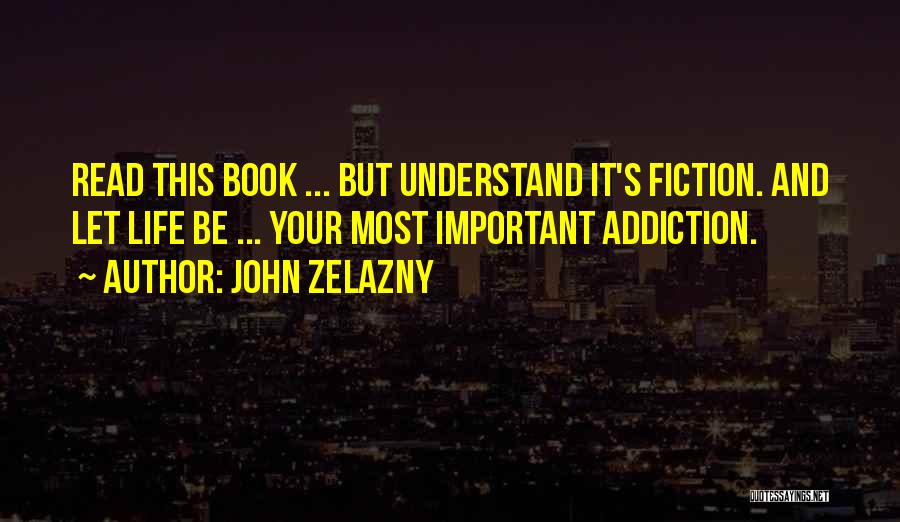 READ THIS BOOK ... BUT UNDERSTAND IT'S FICTION. AND LET LIFE BE ... YOUR MOST IMPORTANT ADDICTION.

~ AUTHOR: JOHN ZELAZNY

QUOTESSAYINGS.NET